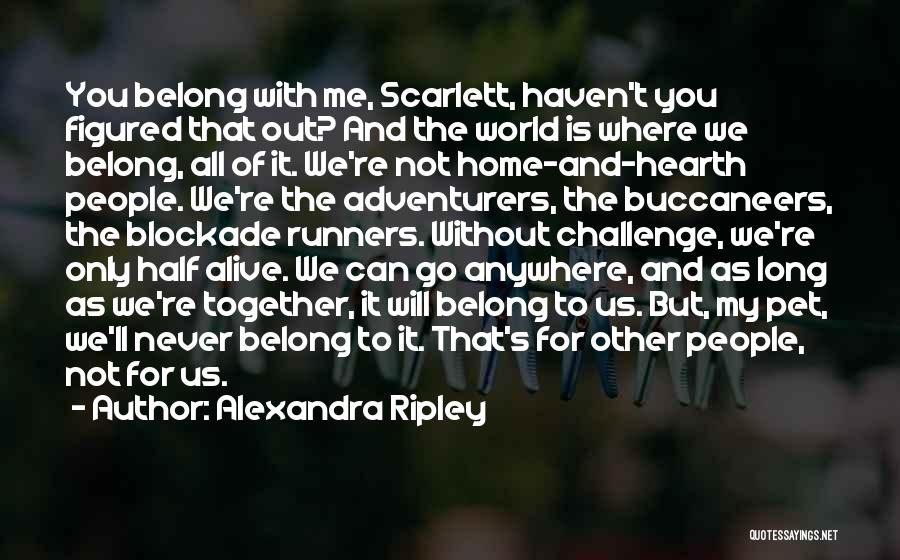 You belong with me, Scarlett, haven't you figured that out? And the world is where we belong, all of it. We're not home-and-hearth people. We're the adventurers, the buccaneers, the blockade runners. Without challenge, we're only half alive. We can go anywhere, and as long as we're together, it will belong to us. But, my pet, we'll never belong to it. That's for other people, not for us.

- Author: Alexandra Ripley

QUOTESSAYINGS.NET